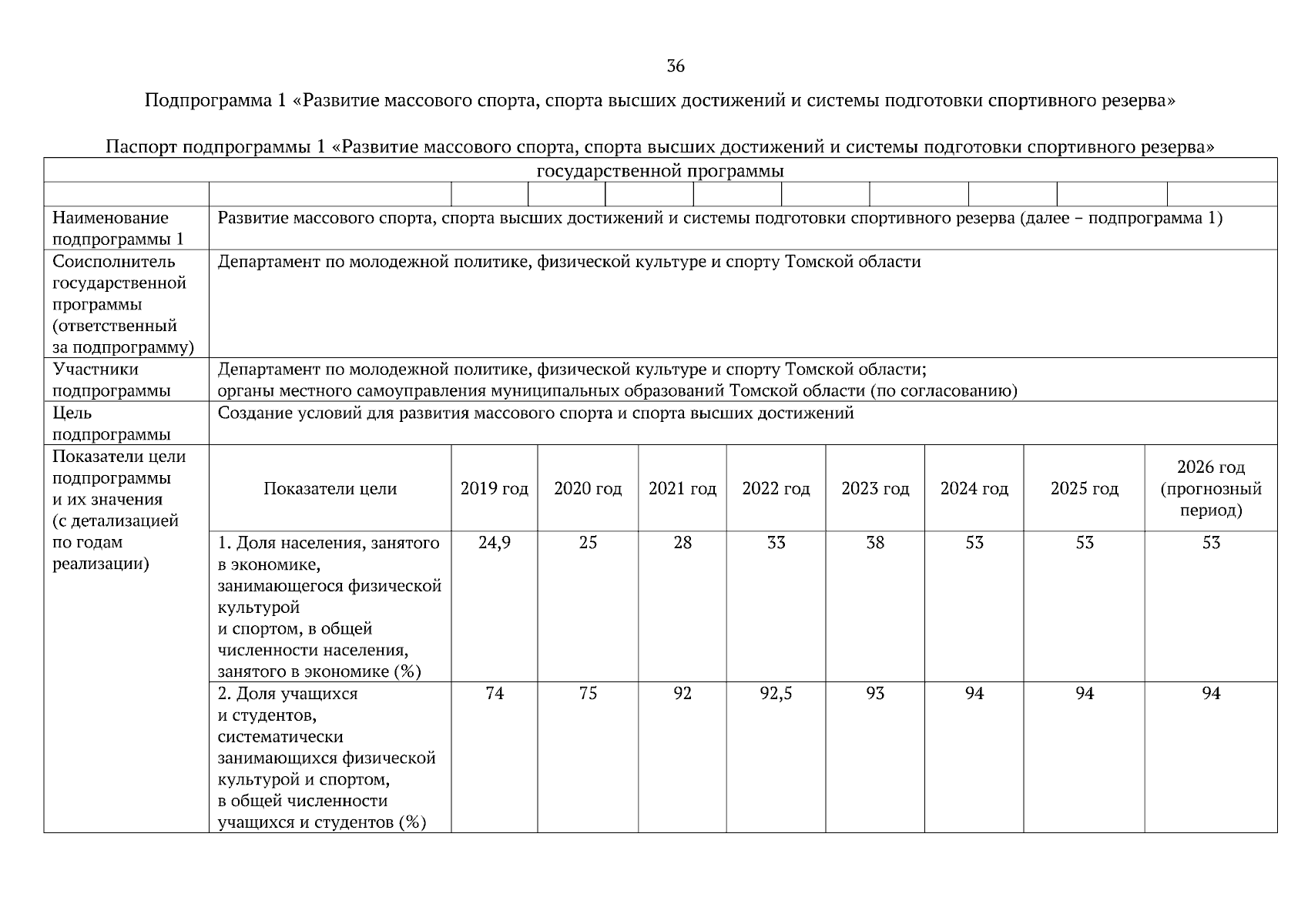 36

Подпрограмма 1 «Развитие массового спорта, спорта высших достижений и системы подготовки спортивного резерва»

Паспорт подпрограммы 1 «Развитие массового спорта, спорта высших достижений и системы подготовки спортивного резерва» государственной программы

| | | | | | | | | | |
|---|---|---|---|---|---|---|---|---|---|
| Наименование подпрограммы 1 | Развитие массового спорта, спорта высших достижений и системы подготовки спортивного резерва (далее – подпрограмма 1) | | | | | | | | |
| Соисполнитель государственной программы (ответственный за подпрограмму) | Департамент по молодежной политике, физической культуре и спорту Томской области | | | | | | | | |
| Участники подпрограммы | Департамент по молодежной политике, физической культуре и спорту Томской области; органы местного самоуправления муниципальных образований Томской области (по согласованию) | | | | | | | | |
| Цель подпрограммы | Создание условий для развития массового спорта и спорта высших достижений | | | | | | | | |
| Показатели цели подпрограммы и их значения (с детализацией по годам реализации) | Показатели цели | 2019 год | 2020 год | 2021 год | 2022 год | 2023 год | 2024 год | 2025 год | 2026 год (прогнозный период) |
| | 1. Доля населения, занятого в экономике, занимающегося физической культурой и спортом, в общей численности населения, занятого в экономике (%) | 24,9 | 25 | 28 | 33 | 38 | 53 | 53 | 53 |
| | 2. Доля учащихся и студентов, систематически занимающихся физической культурой и спортом, в общей численности учащихся и студентов (%) | 74 | 75 | 92 | 92,5 | 93 | 94 | 94 | 94 |